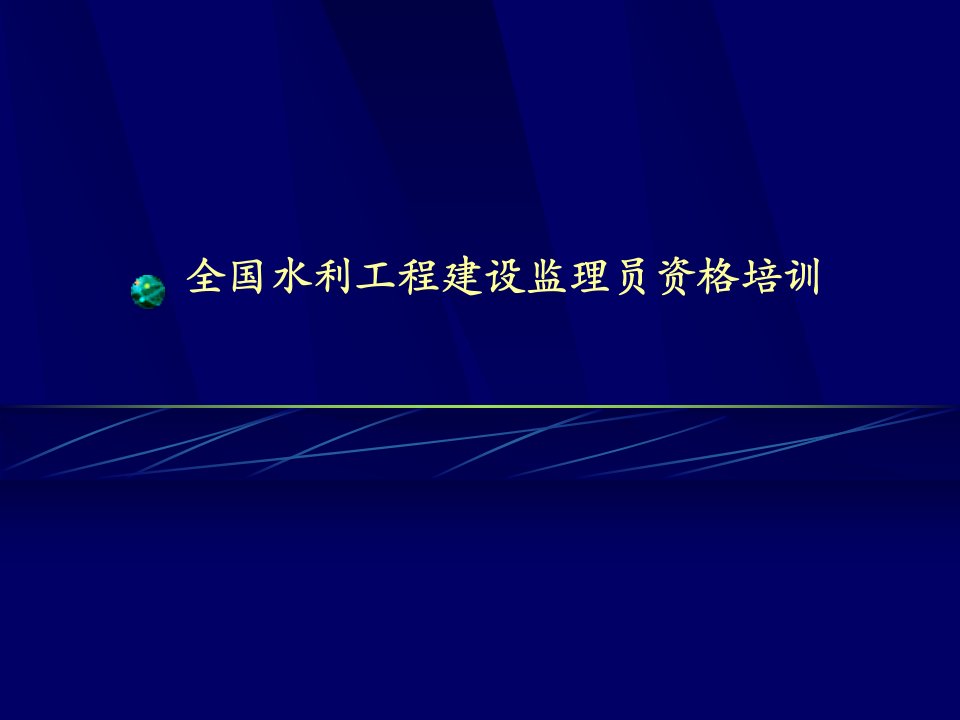 全国水利工程建设监理员资格培训